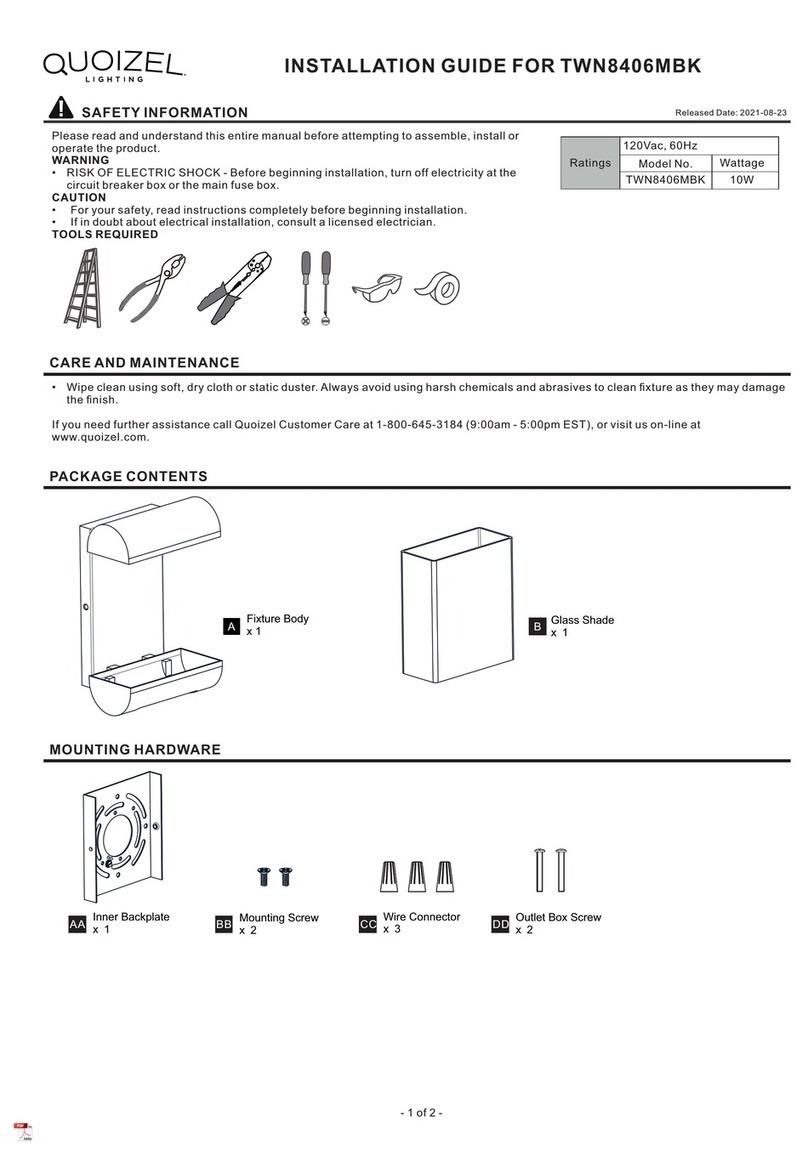 QUOIZEL LIGHTING

INSTALLATION GUIDE FOR TWN8406MBK

SAFETY INFORMATION

Released Date: 2021-08-23

Please read and understand this entire manual before attempting to assemble, install or operate the product.

WARNING
• RISK OF ELECTRIC SHOCK - Before beginning installation, turn off electricity at the circuit breaker box or the main fuse box.

CAUTION
• For your safety, read instructions completely before beginning installation.
• If in doubt about electrical installation, consult a licensed electrician.

TOOLS REQUIRED

| Ratings | 120Vac, 60Hz | |
|---|---|---|
| | Model No. | Wattage |
| | TWN8406MBK | 10W |

CARE AND MAINTENANCE

• Wipe clean using soft, dry cloth or static duster. Always avoid using harsh chemicals and abrasives to clean fixture as they may damage the finish.

If you need further assistance call Quoizel Customer Care at 1-800-645-3184 (9:00am - 5:00pm EST), or visit us on-line at www.quoizel.com.

PACKAGE CONTENTS

A Fixture Body x 1

B Glass Shade x 1

MOUNTING HARDWARE

AA Inner Backplate x 1

BB Mounting Screw x 2

CC Wire Connector x 3

DD Outlet Box Screw x 2

- 1 of 2 -